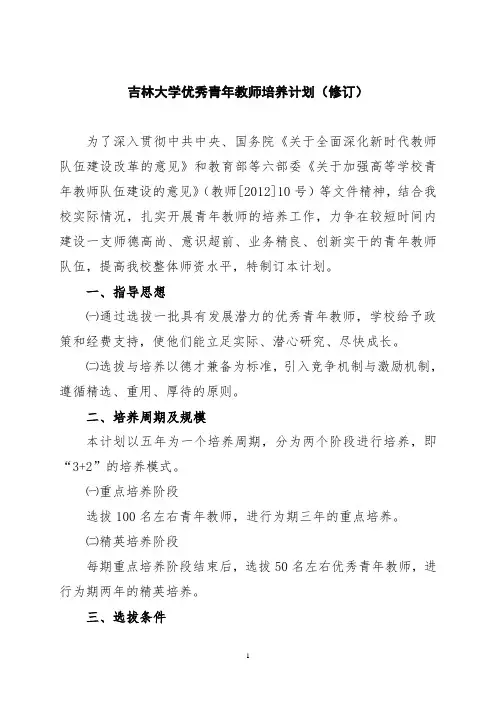 吉林大学优秀青年教师培养计划（修订）

为了深入贯彻中共中央、国务院《关于全面深化新时代教师队伍建设改革的意见》和教育部等六部委《关于加强高等学校青年教师队伍建设的意见》（教师[2012]10号）等文件精神，结合我校实际情况，扎实开展青年教师的培养工作，力争在较短时间内建设一支师德高尚、意识超前、业务精良、创新实干的青年教师队伍，提高我校整体师资水平，特制订本计划。

一、指导思想

㈠通过选拔一批具有发展潜力的优秀青年教师，学校给予政策和经费支持，使他们能立足实际、潜心研究、尽快成长。

㈡选拔与培养以德才兼备为标准，引入竞争机制与激励机制，遵循精选、重用、厚待的原则。

二、培养周期及规模

本计划以五年为一个培养周期，分为两个阶段进行培养，即“3+2”的培养模式。

㈠重点培养阶段

选拔100名左右青年教师，进行为期三年的重点培养。

㈡精英培养阶段

每期重点培养阶段结束后，选拔50名左右优秀青年教师，进行为期两年的精英培养。

三、选拔条件

1